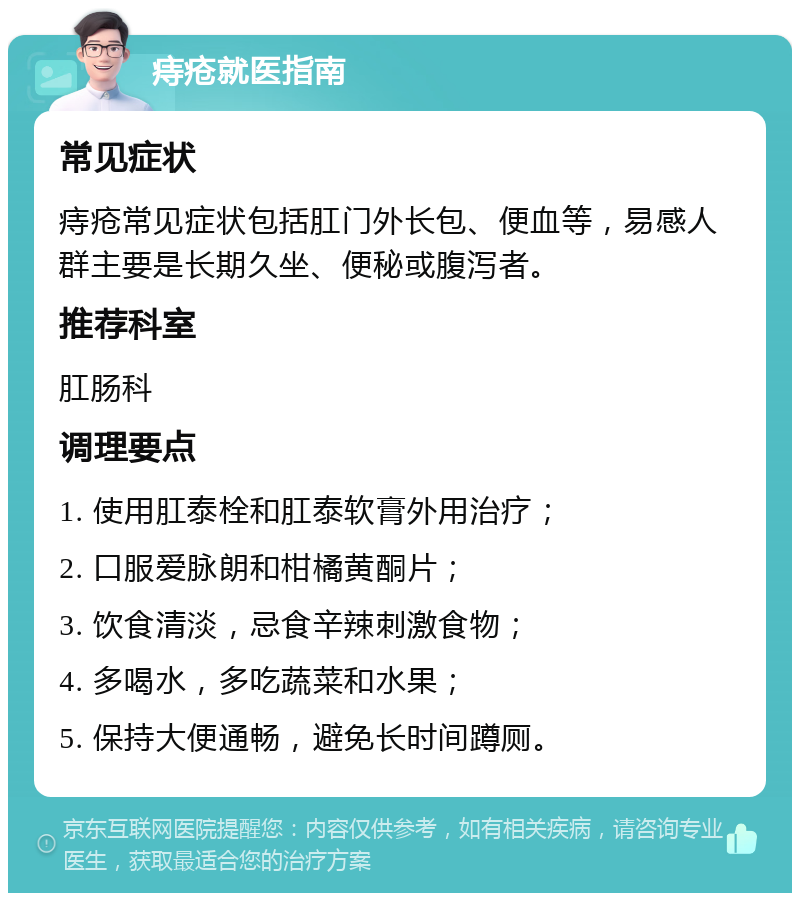 痔疮就医指南

常见症状

痔疮常见症状包括肛门外长包、便血等，易感人群主要是长期久坐、便秘或腹泻者。

推荐科室

肛肠科

调理要点

1. 使用肛泰栓和肛泰软膏外用治疗；

2. 口服爱脉朗和柑橘黄酮片；

3. 饮食清淡，忌食辛辣刺激食物；

4. 多喝水，多吃蔬菜和水果；

5. 保持大便通畅，避免长时间蹲厕。

京东互联网医院提醒您：内容仅供参考，如有相关疾病，请咨询专业医生，获取最适合您的治疗方案